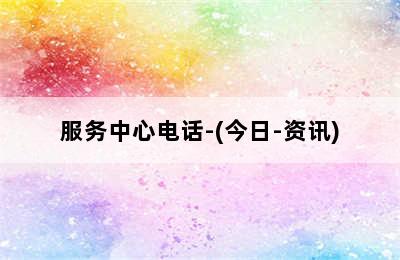 服务中心电话-(今日-资讯)